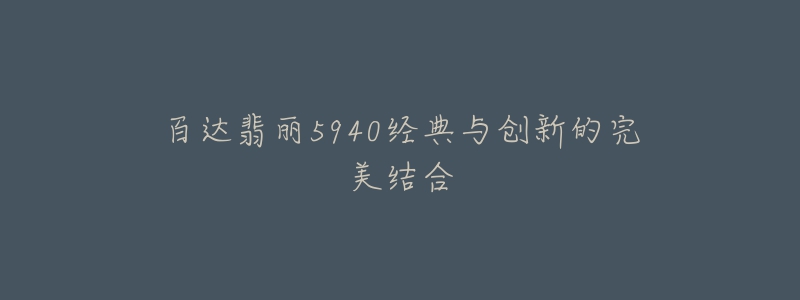 百达翡丽5940经典与创新的完美结合